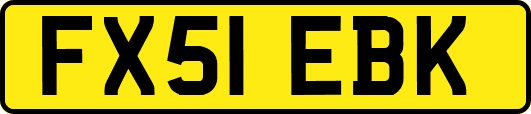 FX51 EBK